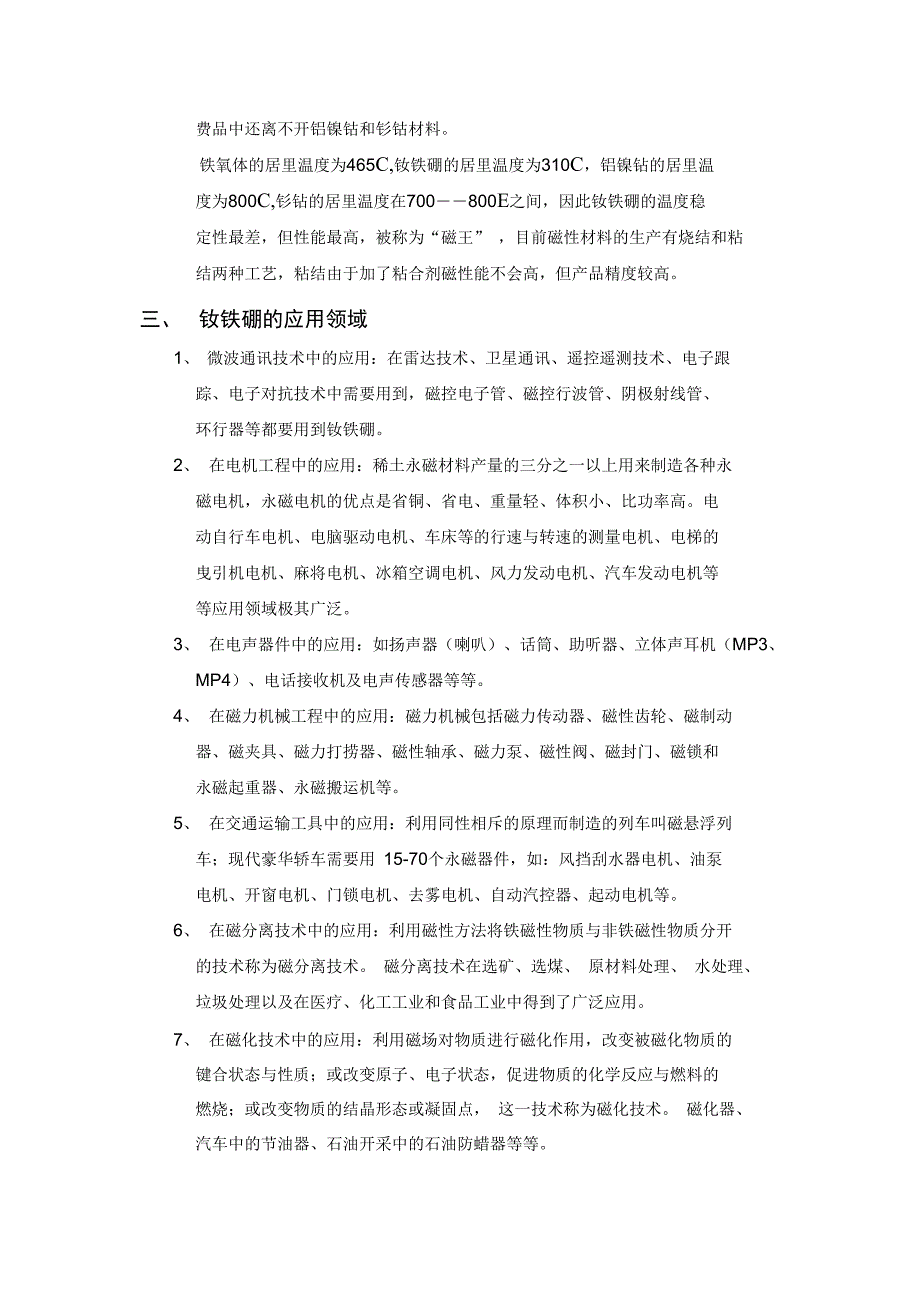 费品中还离不开铝镍钴和钐钴材料。

铁氧体的居里温度为465C,钕铁硼的居里温度为310C，铝镍钴的居里温度为800C,钐钴的居里温度在700——800E之间，因此钕铁硼的温度稳定性最差，但性能最高，被称为“磁王”，目前磁性材料的生产有烧结和粘结两种工艺，粘结由于加了粘合剂磁性能不会高，但产品精度较高。

三、 钕铁硼的应用领域

1、 微波通讯技术中的应用：在雷达技术、卫星通讯、遥控遥测技术、电子跟踪、电子对抗技术中需要用到，磁控电子管、磁控行波管、阴极射线管、环行器等都要用到钕铁硼。

2、 在电机工程中的应用：稀土永磁材料产量的三分之一以上用来制造各种永磁电机，永磁电机的优点是省铜、省电、重量轻、体积小、比功率高。电动自行车电机、电脑驱动电机、车床等的行速与转速的测量电机、电梯的曳引机电机、麻将电机、冰箱空调电机、风力发动电机、汽车发动电机等等应用领域极其广泛。

3、 在电声器件中的应用：如扬声器（喇叭）、话筒、助听器、立体声耳机（MP3、MP4）、电话接收机及电声传感器等等。

4、 在磁力机械工程中的应用：磁力机械包括磁力传动器、磁性齿轮、磁制动器、磁夹具、磁力打捞器、磁性轴承、磁力泵、磁性阀、磁封门、磁锁和永磁起重器、永磁搬运机等。

5、 在交通运输工具中的应用：利用同性相斥的原理而制造的列车叫磁悬浮列车；现代豪华轿车需要用 15-70个永磁器件，如：风挡刮水器电机、油泵电机、开窗电机、门锁电机、去雾电机、自动汽控器、起动电机等。

6、 在磁分离技术中的应用：利用磁性方法将铁磁性物质与非铁磁性物质分开的技术称为磁分离技术。 磁分离技术在选矿、选煤、 原材料处理、 水处理、垃圾处理以及在医疗、化工工业和食品工业中得到了广泛应用。

7、 在磁化技术中的应用：利用磁场对物质进行磁化作用，改变被磁化物质的键合状态与性质；或改变原子、电子状态，促进物质的化学反应与燃料的燃烧；或改变物质的结晶形态或凝固点， 这一技术称为磁化技术。 磁化器、汽车中的节油器、石油开采中的石油防蜡器等等。